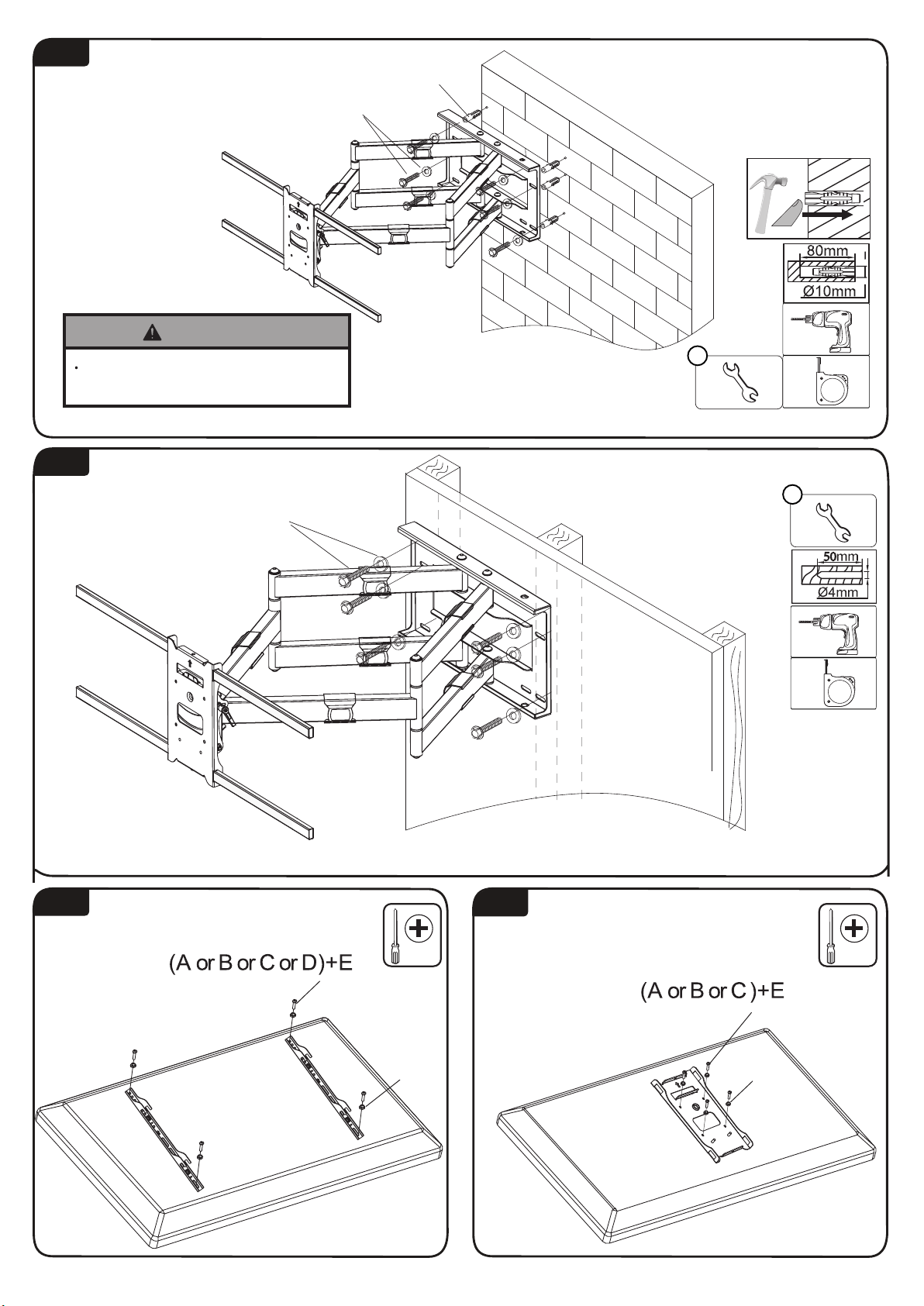 80mm

Ø10mm

50mm

Ø4mm

(A or B or C or D)+E

(A or B or C )+E